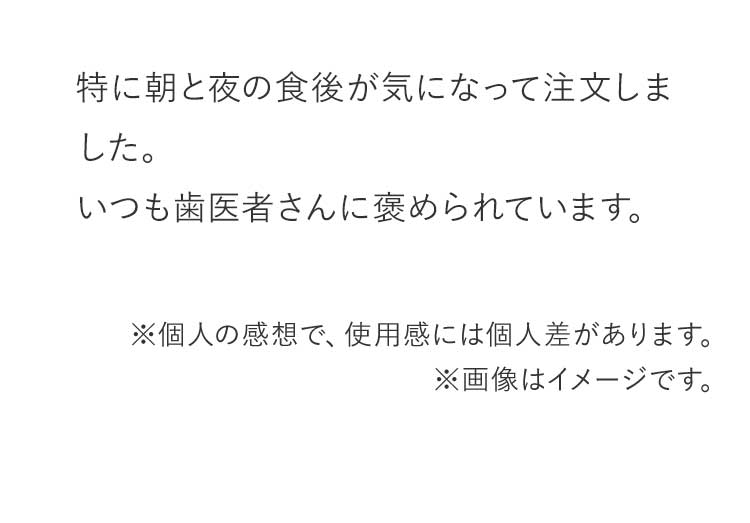 特に朝と夜の食後が気になって注文しました。
いつも歯医者さんに褒められています。

※個人の感想で、使用感には個人差があります。
※画像はイメージです。